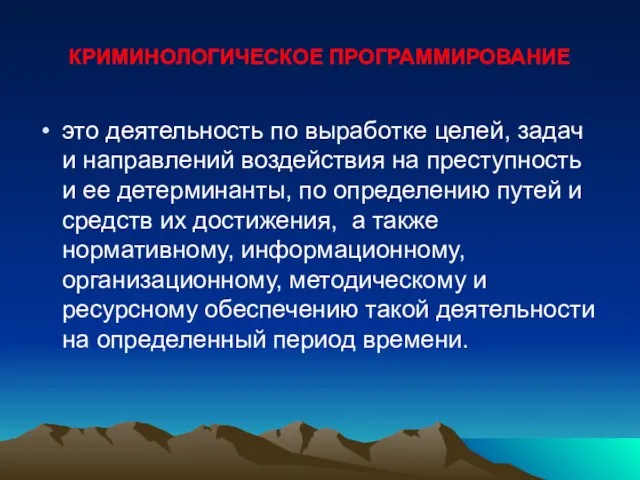 КРИМИНОЛОГИЧЕСКОЕ ПРОГРАММИРОВАНИЕ

• это деятельность по выработке целей, задач и направлений воздействия на преступность и ее детерминанты, по определению путей и средств их достижения,  а также нормативному, информационному, организационному, методическому и ресурсному обеспечению такой деятельности на определенный период времени.